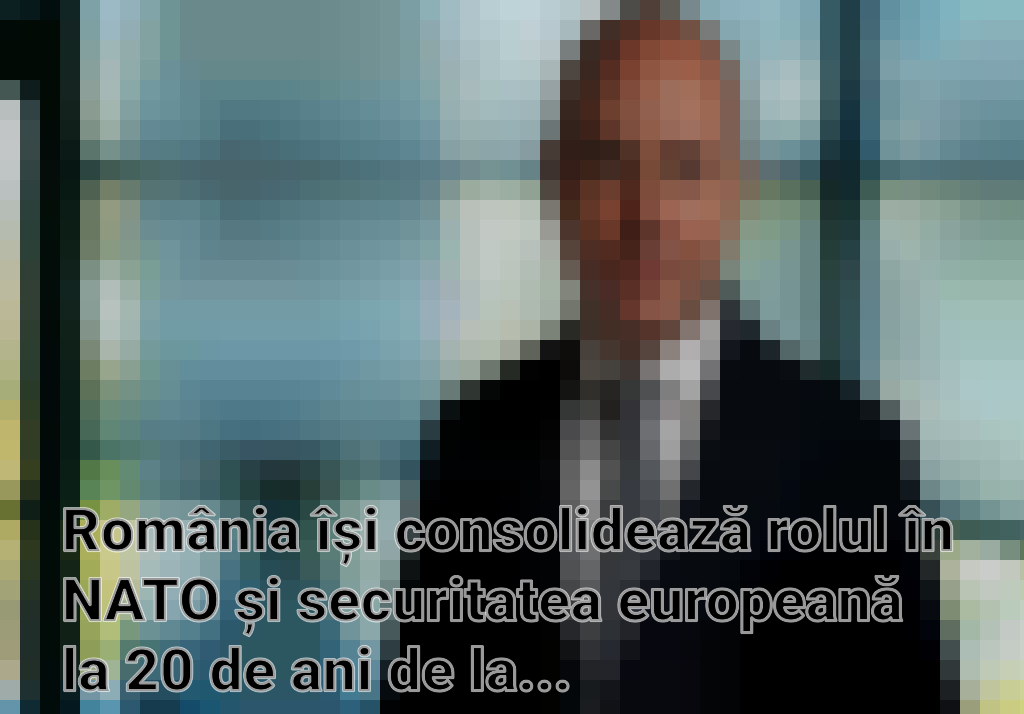 România își consolidează rolul în NATO și securitatea europeană la 20 de ani de la...